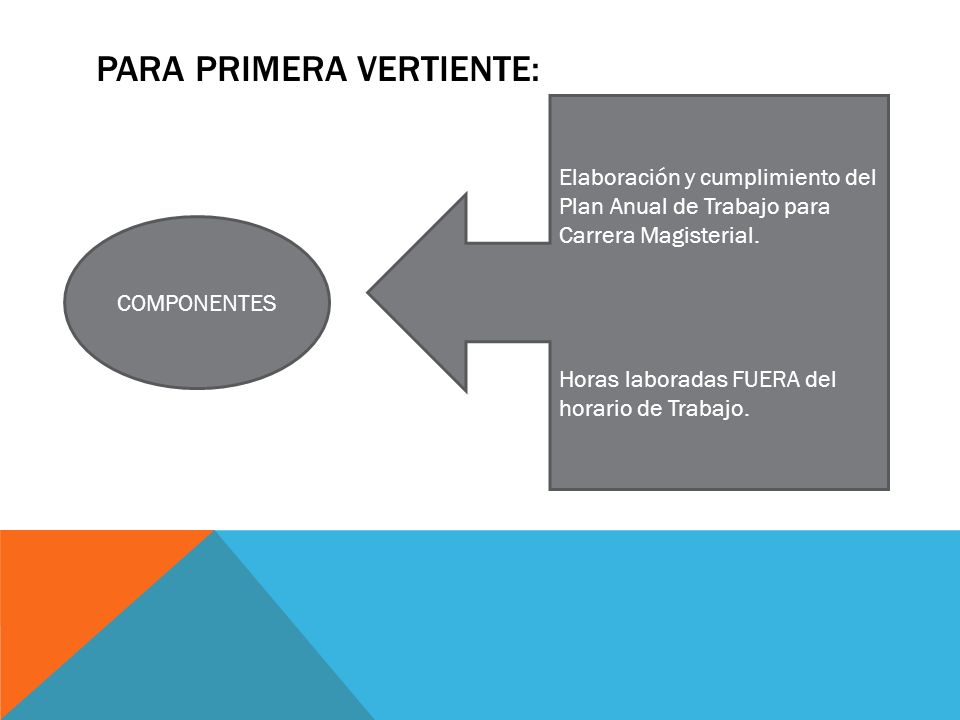 PARA PRIMERA VERTIENTE:

COMPONENTES

Elaboración y cumplimiento del Plan Anual de Trabajo para Carrera Magisterial.

Horas laboradas FUERA del horario de Trabajo.